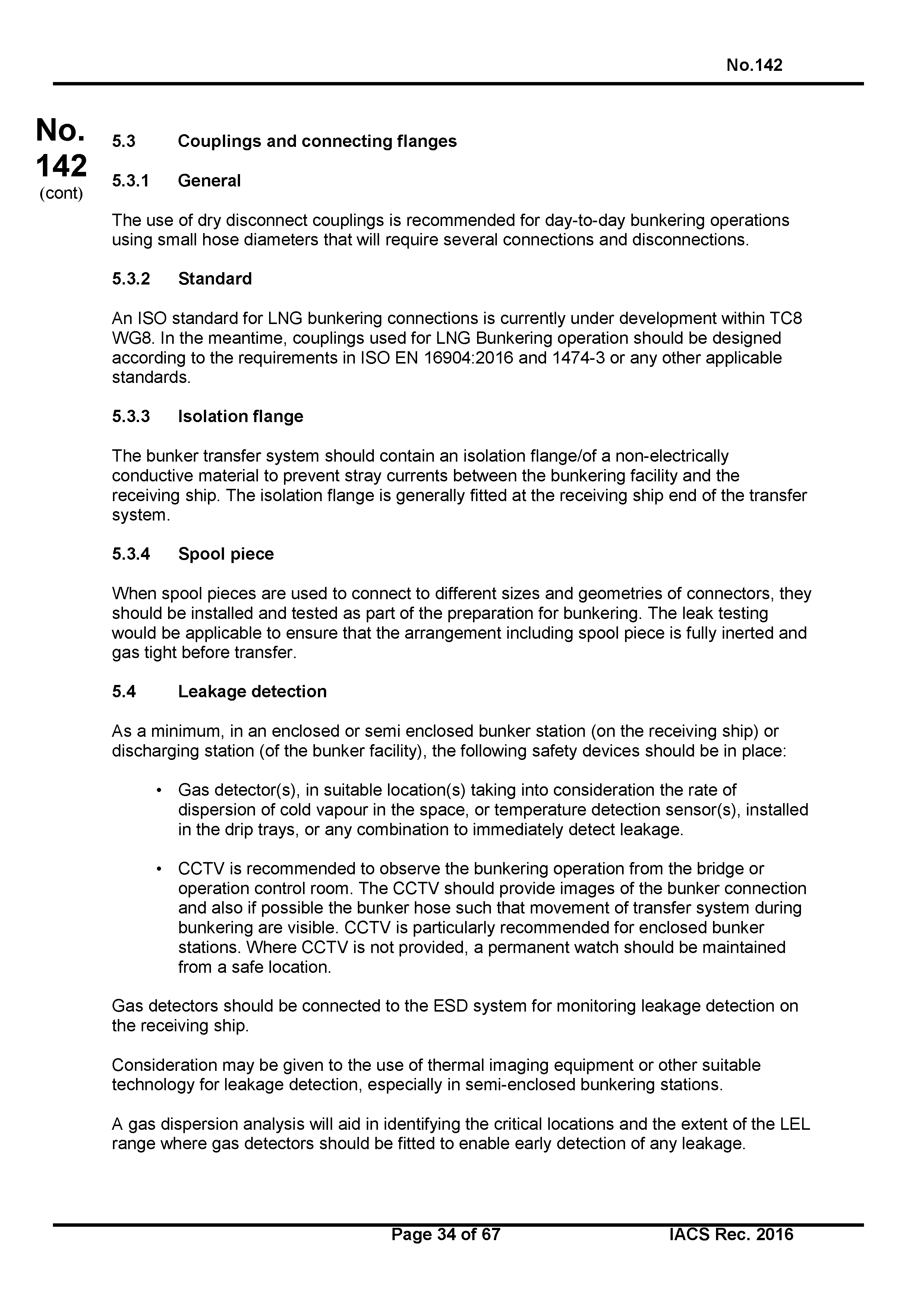 No.142

No.
142
(cont)

5.3 Couplings and connecting flanges

5.3.1 General

The use of dry disconnect couplings is recommended for day-to-day bunkering operations using small hose diameters that will require several connections and disconnections.

5.3.2 Standard

An ISO standard for LNG bunkering connections is currently under development within TC8 WG8. In the meantime, couplings used for LNG Bunkering operation should be designed according to the requirements in ISO EN 16904:2016 and 1474-3 or any other applicable standards.

5.3.3 Isolation flange

The bunker transfer system should contain an isolation flange/of a non-electrically conductive material to prevent stray currents between the bunkering facility and the receiving ship. The isolation flange is generally fitted at the receiving ship end of the transfer system.

5.3.4 Spool piece

When spool pieces are used to connect to different sizes and geometries of connectors, they should be installed and tested as part of the preparation for bunkering. The leak testing would be applicable to ensure that the arrangement including spool piece is fully inerted and gas tight before transfer.

5.4 Leakage detection

As a minimum, in an enclosed or semi enclosed bunker station (on the receiving ship) or discharging station (of the bunker facility), the following safety devices should be in place:

• Gas detector(s), in suitable location(s) taking into consideration the rate of dispersion of cold vapour in the space, or temperature detection sensor(s), installed in the drip trays, or any combination to immediately detect leakage.

• CCTV is recommended to observe the bunkering operation from the bridge or operation control room. The CCTV should provide images of the bunker connection and also if possible the bunker hose such that movement of transfer system during bunkering are visible. CCTV is particularly recommended for enclosed bunker stations. Where CCTV is not provided, a permanent watch should be maintained from a safe location.

Gas detectors should be connected to the ESD system for monitoring leakage detection on the receiving ship.

Consideration may be given to the use of thermal imaging equipment or other suitable technology for leakage detection, especially in semi-enclosed bunkering stations.

A gas dispersion analysis will aid in identifying the critical locations and the extent of the LEL range where gas detectors should be fitted to enable early detection of any leakage.

Page 34 of 67 IACS Rec. 2016